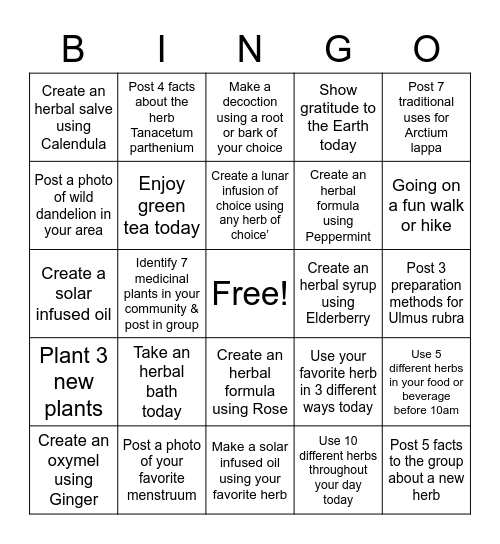 | B | I | N | G | O |
|---|---|---|---|---|
| Create an herbal salve using Calendula | Post 4 facts about the herb Tanacetum parthenium | Make a decoction using a root or bark of your choice | Show gratitude to the Earth today | Post 7 traditional uses for Arctium lappa |
| Post a photo of wild dandelion in your area | Enjoy green tea today | Create a lunar infusion of choice using any herb of choice' | Create an herbal formula using Peppermint | Going on a fun walk or hike |
| Create a solar infused oil | Identify 7 medicinal plants in your community & post in group | Free! | Create an herbal syrup using Elderberry | Post 3 preparation methods for Ulmus rubra |
| Plant 3 new plants | Take an herbal bath today | Create an herbal formula using Rose | Use your favorite herb in 3 different ways today | Use 5 different herbs in your food or beverage before 10am |
| Create an oxymel using Ginger | Post a photo of your favorite menstruum | Make a solar infused oil using your favorite herb | Use 10 different herbs throughout your day today | Post 5 facts to the group about a new herb |